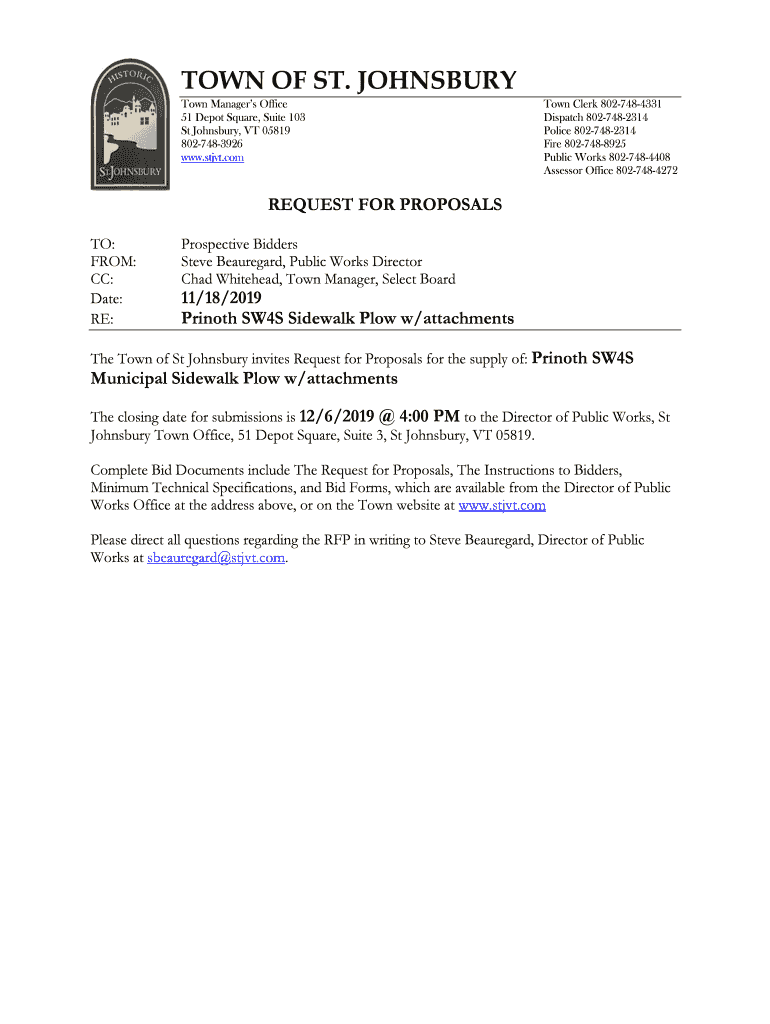 HISTORIC
ST JOHNSBURY

TOWN OF ST. JOHNSBURY

Town Manager's Office
51 Depot Square, Suite 103
St Johnsbury, VT 05819
802-748-3926
www.stjvt.com

Town Clerk 802-748-4331
Dispatch 802-748-2314
Police 802-748-2314
Fire 802-748-8925
Public Works 802-748-4408
Assessor Office 802-748-4272

REQUEST FOR PROPOSALS

TO: Prospective Bidders
FROM: Steve Beauregard, Public Works Director
CC: Chad Whitehead, Town Manager, Select Board
Date: 11/18/2019
RE: Prinoth SW4S Sidewalk Plow w/attachments

The Town of St Johnsbury invites Request for Proposals for the supply of: Prinoth SW4S Municipal Sidewalk Plow w/attachments

The closing date for submissions is 12/6/2019 @ 4:00 PM to the Director of Public Works, St Johnsbury Town Office, 51 Depot Square, Suite 3, St Johnsbury, VT 05819.

Complete Bid Documents include The Request for Proposals, The Instructions to Bidders, Minimum Technical Specifications, and Bid Forms, which are available from the Director of Public Works Office at the address above, or on the Town website at www.stjvt.com

Please direct all questions regarding the RFP in writing to Steve Beauregard, Director of Public Works at sbeauregard@stjvt.com.